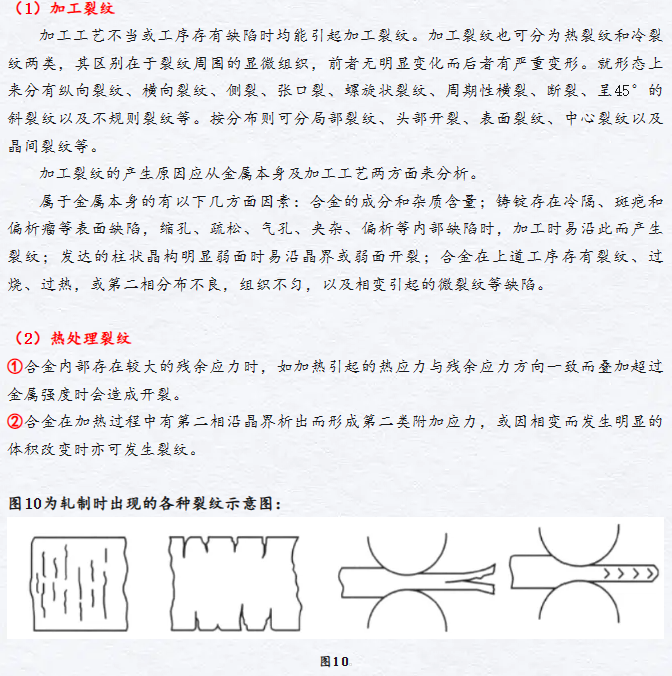 （1）加工裂纹

加工工艺不当或工序存有缺陷时均能引起加工裂纹。加工裂纹也可分为热裂纹和冷裂纹两类，其区别在于裂纹周围的显微组织，前者无明显变化而后者有严重变形。就形态上来分有纵向裂纹、横向裂纹、侧裂、张口裂、螺旋状裂纹、周期性横裂、断裂、呈45°的斜裂纹以及不规则裂纹等。按分布则可分局部裂纹、头部开裂、表面裂纹、中心裂纹以及晶间裂纹等。

加工裂纹的产生原因应从金属本身及加工工艺两方面来分析。

属于金属本身的有以下几方面因素：合金的成分和杂质含量；铸锭存在冷隔、斑疤和偏析瘤等表面缺陷，缩孔、疏松、气孔、夹杂、偏析等内部缺陷时，加工时易沿此而产生裂纹；发达的柱状晶构明显弱面时易沿晶界或弱面开裂；合金在上道工序存有裂纹、过烧、过热，或第二相分布不良，组织不匀，以及相变引起的微裂纹等缺陷。

（2）热处理裂纹

①合金内部存在较大的残余应力时，如加热引起的热应力与残余应力方向一致而叠加超过金属强度时会造成开裂。

②合金在加热过程中有第二相沿晶界析出而形成第二类附加应力，或因相变而发生明显的体积改变时亦可发生裂纹。

图10为轧制时出现的各种裂纹示意图：

图10